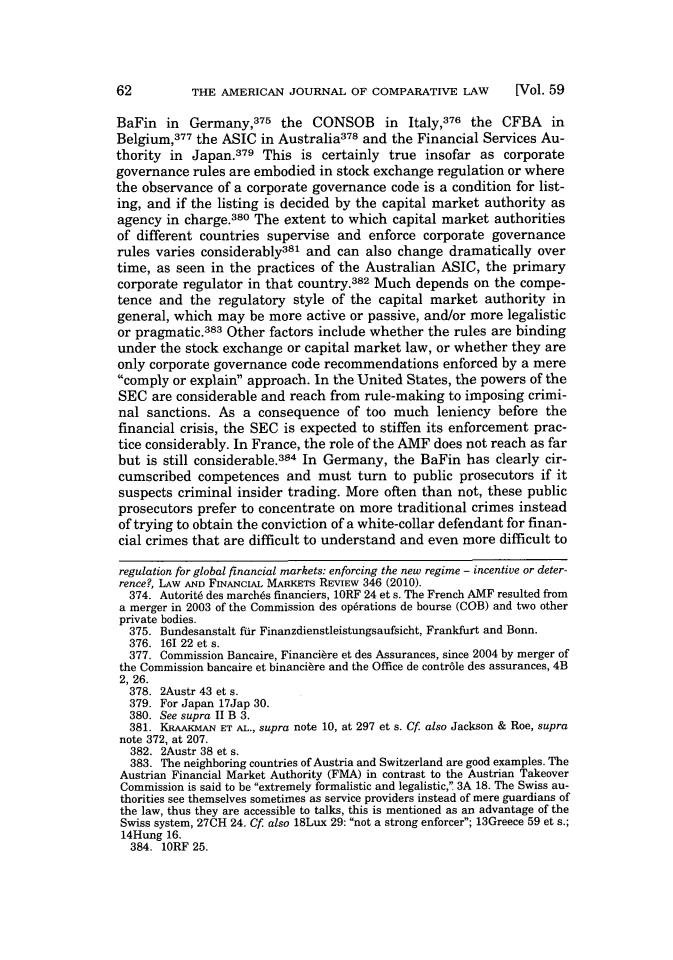 62 THE AMERICAN JOURNAL OF COMPARATIVE LAW [Vol. 59

BaFin in Germany,$^{375}$ the CONSOB in Italy,$^{376}$ the CFBA in Belgium,$^{377}$ the ASIC in Australia$^{378}$ and the Financial Services Authority in Japan.$^{379}$ This is certainly true insofar as corporate governance rules are embodied in stock exchange regulation or where the observance of a corporate governance code is a condition for listing, and if the listing is decided by the capital market authority as agency in charge.$^{380}$ The extent to which capital market authorities of different countries supervise and enforce corporate governance rules varies considerably$^{381}$ and can also change dramatically over time, as seen in the practices of the Australian ASIC, the primary corporate regulator in that country.$^{382}$ Much depends on the competence and the regulatory style of the capital market authority in general, which may be more active or passive, and/or more legalistic or pragmatic.$^{383}$ Other factors include whether the rules are binding under the stock exchange or capital market law, or whether they are only corporate governance code recommendations enforced by a mere "comply or explain" approach. In the United States, the powers of the SEC are considerable and reach from rule-making to imposing criminal sanctions. As a consequence of too much leniency before the financial crisis, the SEC is expected to stiffen its enforcement practice considerably. In France, the role of the AMF does not reach as far but is still considerable.$^{384}$ In Germany, the BaFin has clearly circumscribed competences and must turn to public prosecutors if it suspects criminal insider trading. More often than not, these public prosecutors prefer to concentrate on more traditional crimes instead of trying to obtain the conviction of a white-collar defendant for financial crimes that are difficult to understand and even more difficult to

regulation for global financial markets: enforcing the new regime – incentive or deterrence?, LAW AND FINANCIAL MARKETS REVIEW 346 (2010).
374. Autorité des marchés financiers, 10RF 24 et s. The French AMF resulted from a merger in 2003 of the Commission des opérations de bourse (COB) and two other private bodies.
375. Bundesanstalt für Finanzdienstleistungsaufsicht, Frankfurt and Bonn.
376. 16I 22 et s.
377. Commission Bancaire, Financière et des Assurances, since 2004 by merger of the Commission bancaire et binancière and the Office de contrôle des assurances, 4B 2, 26.
378. 2Austr 43 et s.
379. For Japan 17Jap 30.
380. See supra II B 3.
381. KRAAKMAN ET AL., supra note 10, at 297 et s. Cf. also Jackson & Roe, supra note 372, at 207.
382. 2Austr 38 et s.
383. The neighboring countries of Austria and Switzerland are good examples. The Austrian Financial Market Authority (FMA) in contrast to the Austrian Takeover Commission is said to be "extremely formalistic and legalistic," 3A 18. The Swiss authorities see themselves sometimes as service providers instead of mere guardians of the law, thus they are accessible to talks, this is mentioned as an advantage of the Swiss system, 27CH 24. Cf. also 18Lux 29: "not a strong enforcer"; 13Greece 59 et s.; 14Hung 16.
384. 10RF 25.